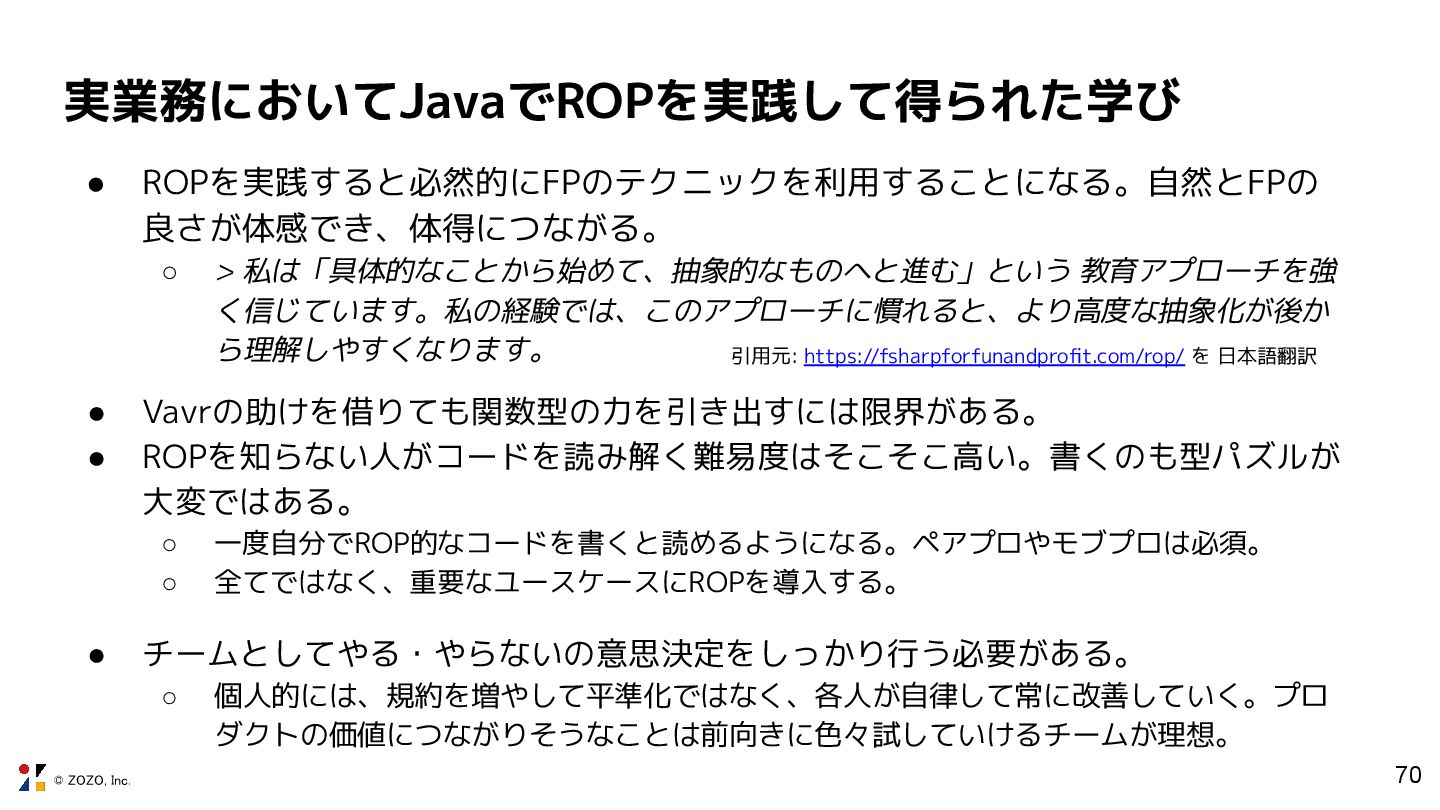 実業務においてJavaでROPを実践して得られた学び

• ROPを実践すると必然的にFPのテクニックを利用することになる。自然とFPの良さが体感でき、体得につながる。
  ○ > 私は「具体的なことから始めて、抽象的なものへと進む」という 教育アプローチを強く信じています。私の経験では、このアプローチに慣れると、より高度な抽象化が後から理解しやすくなります。

引用元: https://fsharpforfunandprofit.com/rop/ を 日本語翻訳

• Vavrの助けを借りても関数型の力を引き出すには限界がある。
• ROPを知らない人がコードを読み解く難易度はそこそこ高い。書くのも型パズルが大変ではある。
  ○ 一度自分でROP的なコードを書くと読めるようになる。ペアプロやモブプロは必須。
  ○ 全てではなく、重要なユースケースにROPを導入する。

• チームとしてやる・やらないの意思決定をしっかり行う必要がある。
  ○ 個人的には、規約を増やして平準化ではなく、各人が自律して常に改善していく。プロダクトの価値につながりそうなことは前向きに色々試していけるチームが理想。

© ZOZO, Inc.

70